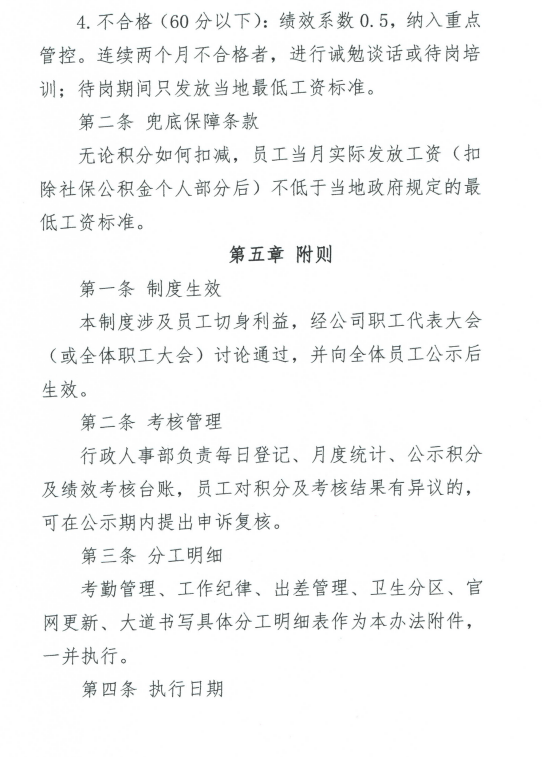 4. 不合格（60 分以下）：绩效系数 0.5，纳入重点管控。连续两个月不合格者，进行诫勉谈话或待岗培训；待岗期间只发放当地最低工资标准。

第二条 兜底保障条款

无论积分如何扣减，员工当月实际发放工资（扣除社保公积金个人部分后）不低于当地政府规定的最低工资标准。

第五章 附则

第一条 制度生效

本制度涉及员工切身利益，经公司职工代表大会（或全体职工大会）讨论通过，并向全体员工公示后生效。

第二条 考核管理

行政人事部负责每日登记、月度统计、公示积分及绩效考核台账，员工对积分及考核结果有异议的，可在公示期内提出申诉复核。

第三条 分工明细

考勤管理、工作纪律、出差管理、卫生分区、官网更新、大道书写具体分工明细表作为本办法附件，一并执行。

第四条 执行日期